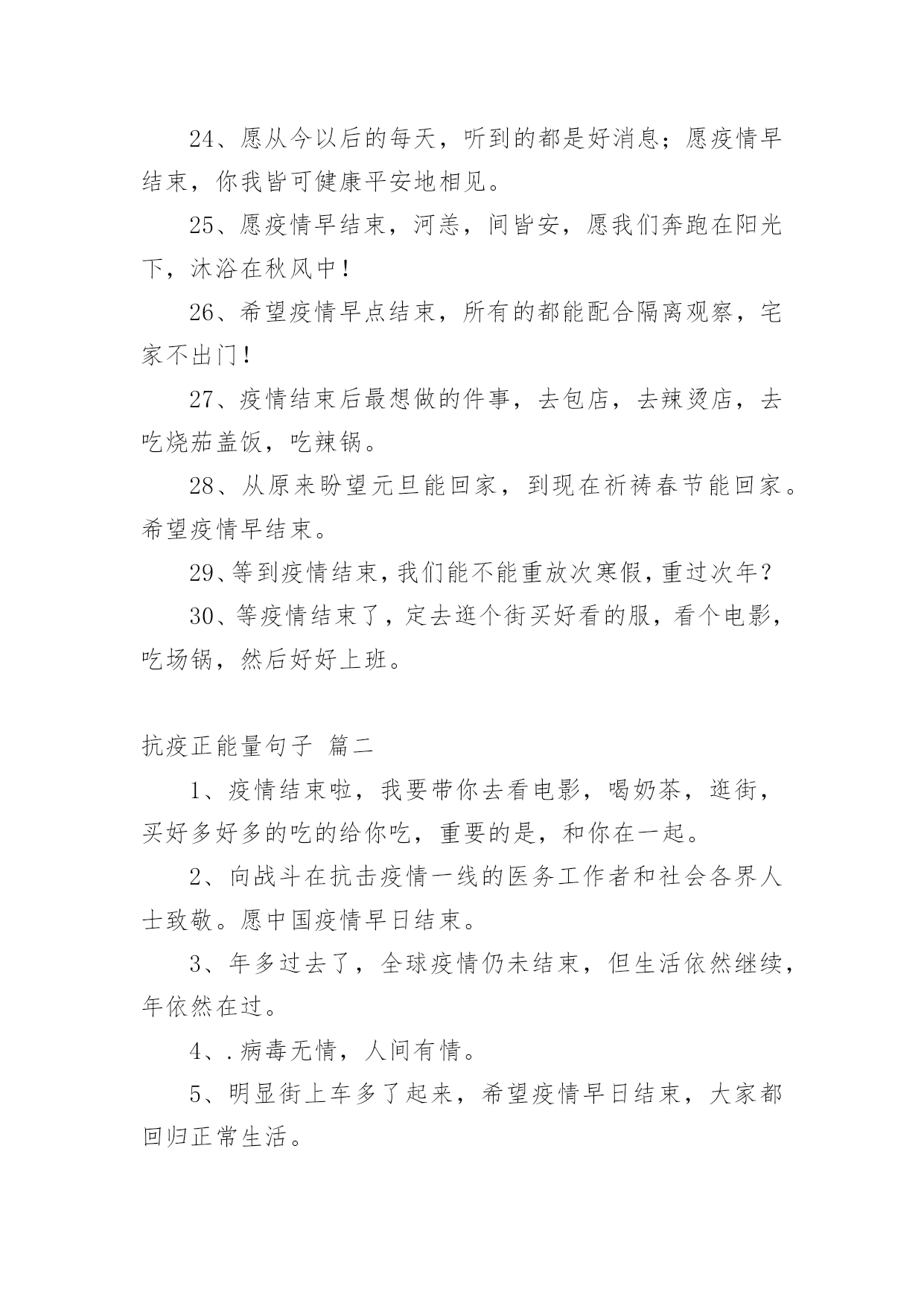 24、愿从今以后的每天，听到的都是好消息；愿疫情早结束，你我皆可健康平安地相见。

25、愿疫情早结束，河恙，间皆安，愿我们奔跑在阳光下，沐浴在秋风中！

26、希望疫情早点结束，所有的都能配合隔离观察，宅家不出门！

27、疫情结束后最想做的件事，去包店，去辣烫店，去吃烧茄盖饭，吃辣锅。

28、从原来盼望元旦能回家，到现在祈祷春节能回家。希望疫情早结束。

29、等到疫情结束，我们能不能重放次寒假，重过次年？

30、等疫情结束了，定去逛个街买好看的服，看个电影，吃场锅，然后好好上班。

抗疫正能量句子 篇二

1、疫情结束啦，我要带你去看电影，喝奶茶，逛街，买好多好多的吃的给你吃，重要的是，和你在一起。

2、向战斗在抗击疫情一线的医务工作者和社会各界人士致敬。愿中国疫情早日结束。

3、年多过去了，全球疫情仍未结束，但生活依然继续，年依然在过。

4、.病毒无情，人间有情。

5、明显街上车多了起来，希望疫情早日结束，大家都回归正常生活。